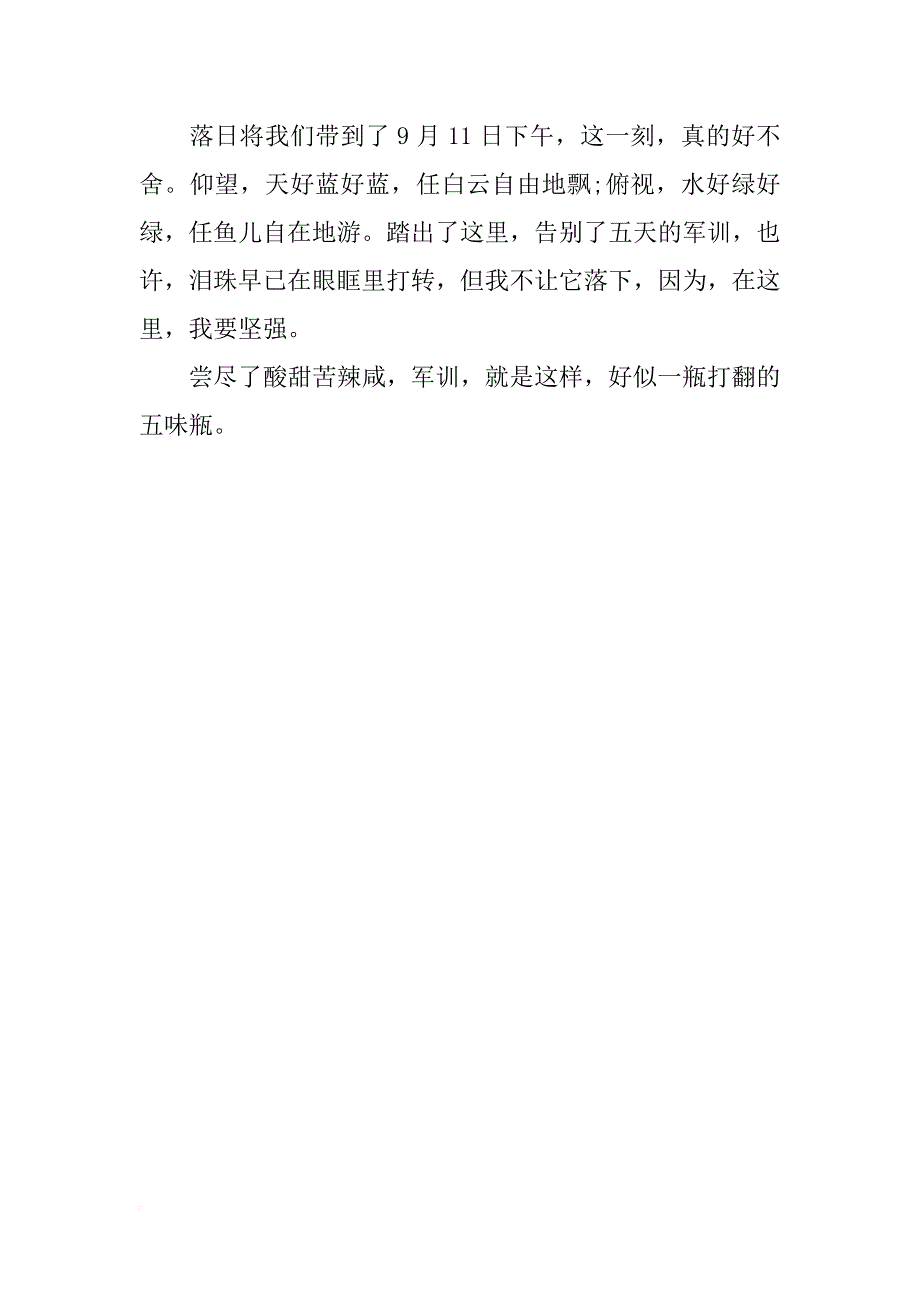 落日将我们带到了 9 月 11 日下午，这一刻，真的好不舍。仰望，天好蓝好蓝，任白云自由地飘;俯视，水好绿好绿，任鱼儿自在地游。踏出了这里，告别了五天的军训，也许，泪珠早已在眼眶里打转，但我不让它落下，因为，在这里，我要坚强。

尝尽了酸甜苦辣咸，军训，就是这样，好似一瓶打翻的五味瓶。